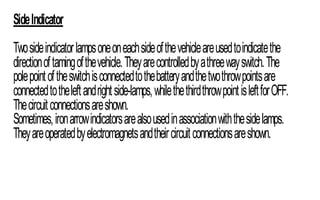 Side Indicator

Two side indicator lamps one on each side of the vehicle are used to indicate the direction of taming of the vehicle. They are controlled by a three way switch. The pole point of the switch is connected to the battery and the two throw points are connected to the left and right side-lamps, while the third throw point is left for OFF. The circuit connections are shown.
Sometimes, iron arrow indicators are also used in association with the side lamps. They are operated by electromagnets and their circuit connections are shown.